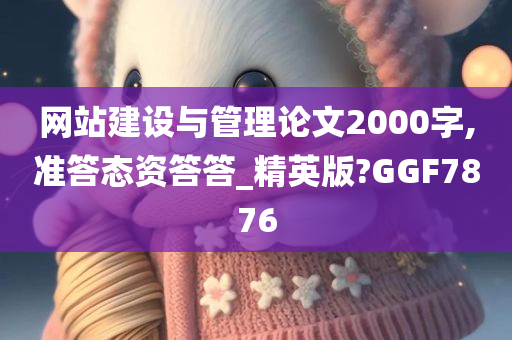 网站建设与管理论文2000字,准答态资答答_精英版?GGF7876